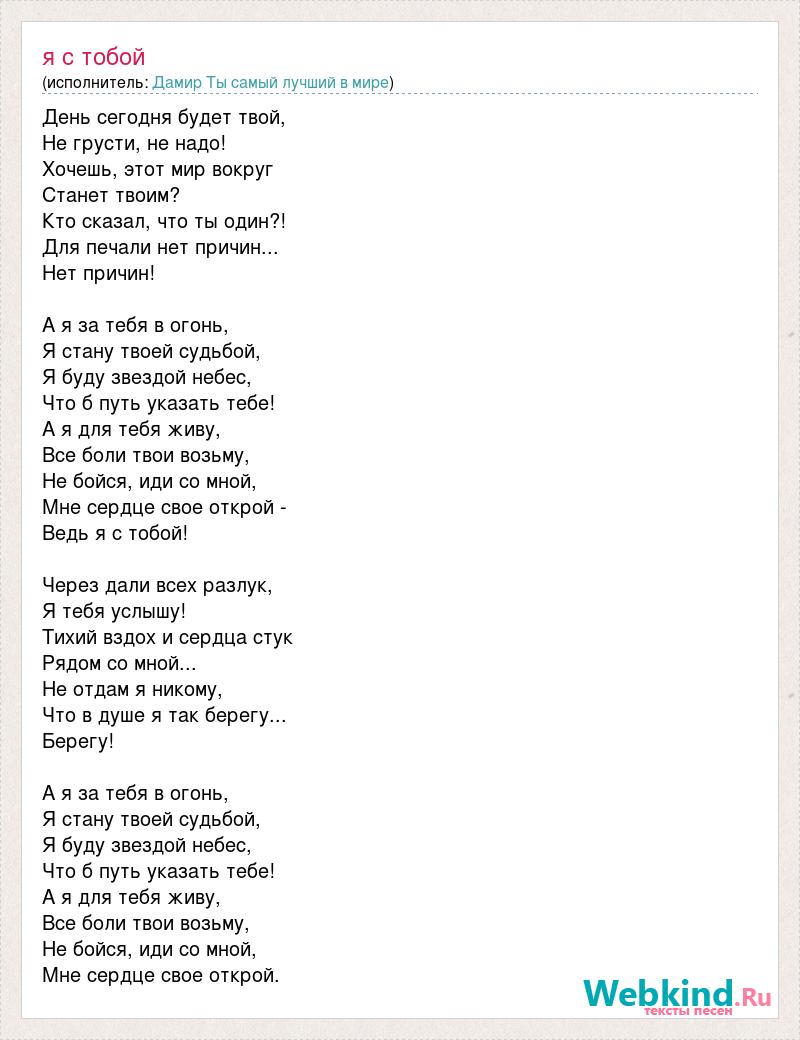 я с тобой
(исполнитель: Дамир Ты самый лучший в мире)

День сегодня будет твой,
Не грусти, не надо!
Хочешь, этот мир вокруг
Станет твоим?
Кто сказал, что ты один?!
Для печали нет причин...
Нет причин!

А я за тебя в огонь,
Я стану твоей судьбой,
Я буду звездой небес,
Что б путь указать тебе!
А я для тебя живу,
Все боли твои возьму,
Не бойся, иди со мной,
Мне сердце свое открой -
Ведь я с тобой!

Через дали всех разлук,
Я тебя услышу!
Тихий вздох и сердца стук
Рядом со мной...
Не отдам я никому,
Что в душе я так берегу...
Берегу!

А я за тебя в огонь,
Я стану твоей судьбой,
Я буду звездой небес,
Что б путь указать тебе!
А я для тебя живу,
Все боли твои возьму,
Не бойся, иди со мной,
Мне сердце свое открой.

Webkind.Ru
тексты песен